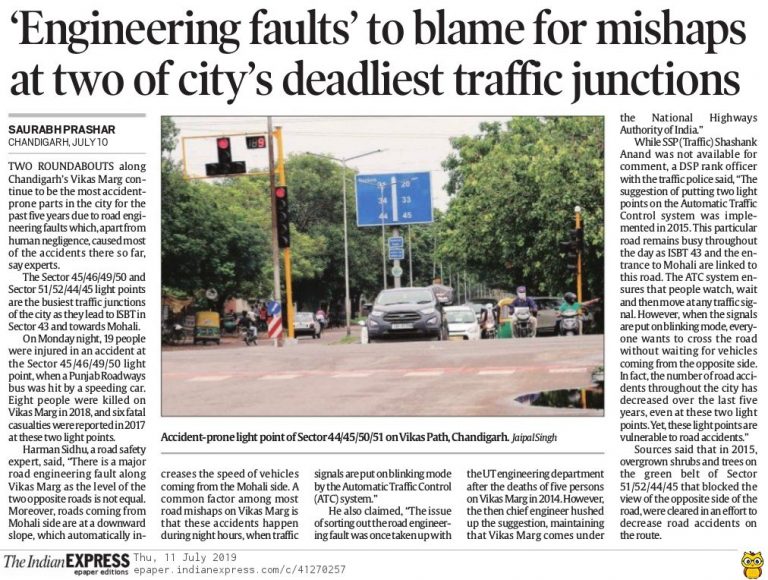 'Engineering faults' to blame for mishaps at two of city's deadliest traffic junctions

SAURABH PRASHAR
CHANDIGARH, JULY 10

TWO ROUNDABOUTS along Chandigarh's Vikas Marg continue to be the most accident-prone parts in the city for the past five years due to road engineering faults which, apart from human negligence, caused most of the accidents there so far, say experts.

The Sector 45/46/49/50 and Sector 51/52/44/45 light points are the busiest traffic junctions of the city as they lead to ISBT in Sector 43 and towards Mohali.

On Monday night, 19 people were injured in an accident at the Sector 45/46/49/50 light point, when a Punjab Roadways bus was hit by a speeding car. Eight people were killed on Vikas Marg in 2018, and six fatal casualties were reported in 2017 at these two light points.

Harman Sidhu, a road safety expert, said, "There is a major road engineering fault along Vikas Marg as the level of the two opposite roads is not equal. Moreover, roads coming from Mohali side are at a downward slope, which automatically increases the speed of vehicles coming from the Mohali side. A common factor among most road mishaps on Vikas Marg is that these accidents happen during night hours, when traffic signals are put on blinking mode by the Automatic Traffic Control (ATC) system."

He also claimed, "The issue of sorting out the road engineering fault was once taken up with the UT engineering department after the deaths of five persons on Vikas Marg in 2014. However, the then chief engineer hushed up the suggestion, maintaining that Vikas Marg comes under the National Highways Authority of India."

While SSP (Traffic) Shashank Anand was not available for comment, a DSP rank officer with the traffic police said, "The suggestion of putting two light points on the Automatic Traffic Control system was implemented in 2015. This particular road remains busy throughout the day as ISBT 43 and the entrance to Mohali are linked to this road. The ATC system ensures that people watch, wait and then move at any traffic signal. However, when the signals are put on blinking mode, everyone wants to cross the road without waiting for vehicles coming from the opposite side. In fact, the number of road accidents throughout the city has decreased over the last five years, even at these two light points. Yet, these light points are vulnerable to road accidents."

Sources said that in 2015, overgrown shrubs and trees on the green belt of Sector 51/52/44/45 that blocked the view of the opposite side of the road, were cleared in an effort to decrease road accidents on the route.

Accident-prone light point of Sector 44/45/50/51 on Vikas Path, Chandigarh. Jaipal Singh

The Indian EXPRESS
epaper editions
Thu, 11 July 2019
epaper.indianexpress.com/c/41270257